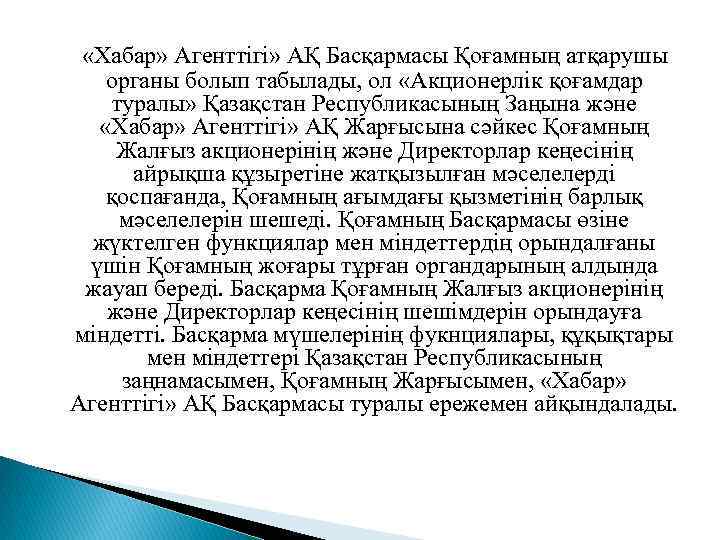 «Хабар» Агенттігі» АҚ Басқармасы Қоғамның атқарушы органы болып табылады, ол «Акционерлік қоғамдар туралы» Қазақстан Республикасының Заңына және «Хабар» Агенттігі» АҚ Жарғысына сәйкес Қоғамның Жалғыз акционерінің және Директорлар кеңесінің айрықша құзыретіне жатқызылған мәселелерді қоспағанда, Қоғамның ағымдағы қызметінің барлық мәселелерін шешеді. Қоғамның Басқармасы өзіне жүктелген функциялар мен міндеттердің орындалғаны үшін Қоғамның жоғары тұрған органдарының алдында жауап береді. Басқарма Қоғамның Жалғыз акционерінің және Директорлар кеңесінің шешімдерін орындауға міндетті. Басқарма мүшелерінің фукнциялары, құқықтары мен міндеттері Қазақстан Республикасының заңнамасымен, Қоғамның Жарғысымен, «Хабар» Агенттігі» АҚ Басқармасы туралы ережемен айқындалады.